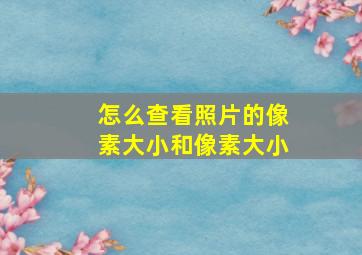 怎么查看照片的像素大小和像素大小